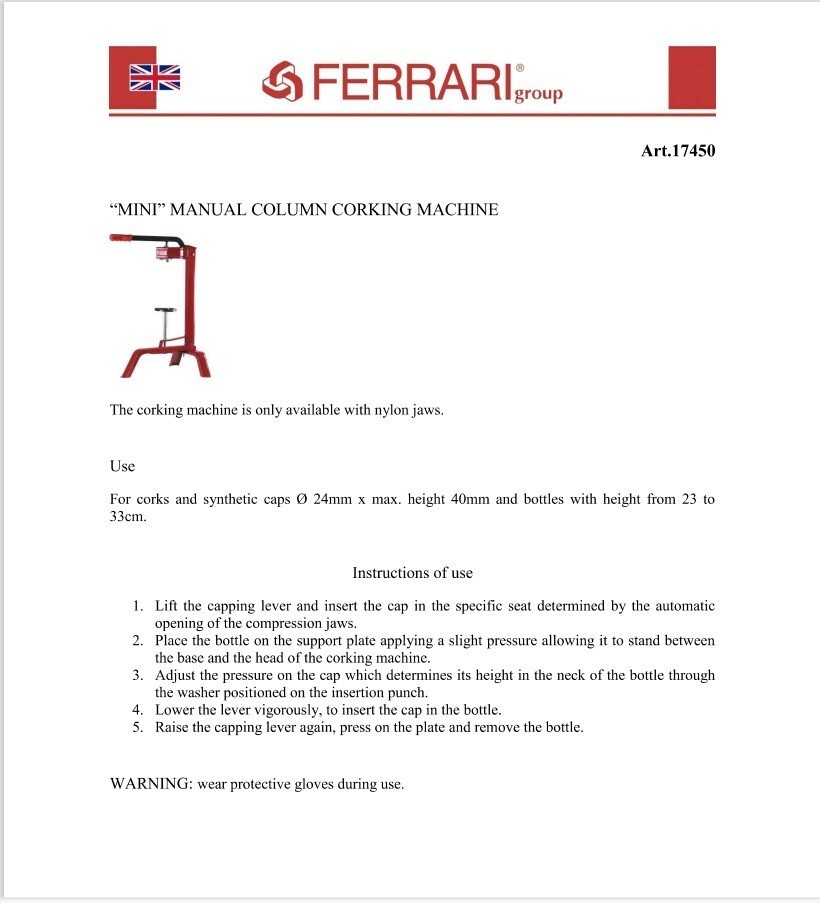 FERRARI® group

Art.17450

“MINI” MANUAL COLUMN CORKING MACHINE

The corking machine is only available with nylon jaws.

Use

For corks and synthetic caps Ø 24mm x max. height 40mm and bottles with height from 23 to 33cm.

Instructions of use

1. Lift the capping lever and insert the cap in the specific seat determined by the automatic opening of the compression jaws.
2. Place the bottle on the support plate applying a slight pressure allowing it to stand between the base and the head of the corking machine.
3. Adjust the pressure on the cap which determines its height in the neck of the bottle through the washer positioned on the insertion punch.
4. Lower the lever vigorously, to insert the cap in the bottle.
5. Raise the capping lever again, press on the plate and remove the bottle.

WARNING: wear protective gloves during use.